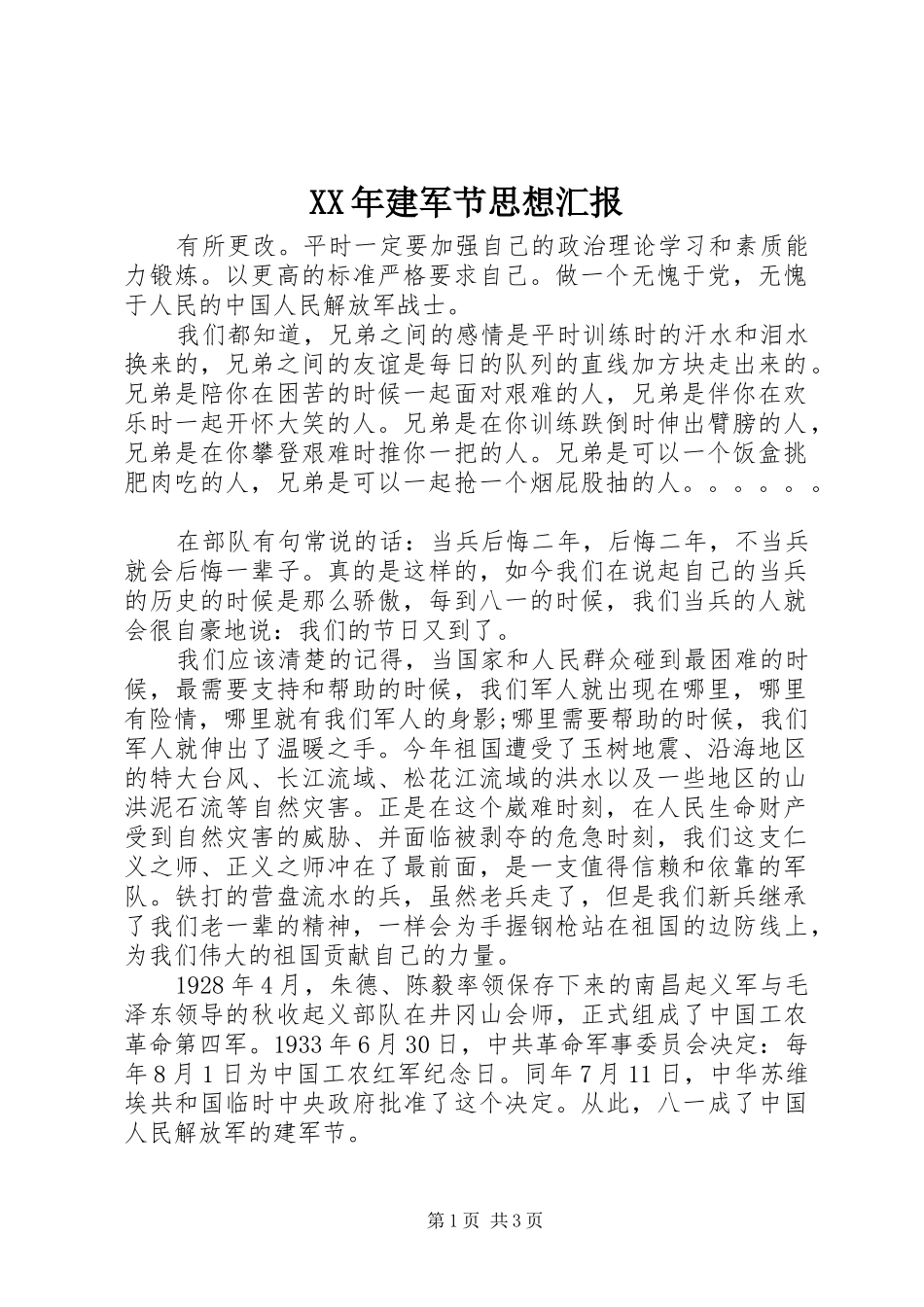 XX年建军节思想汇报

有所更改。平时一定要加强自己的政治理论学习和素质能力锻炼。以更高的标准严格要求自己。做一个无愧于党，无愧于人民的中国人民解放军战士。

我们都知道，兄弟之间的感情是平时训练时的汗水和泪水换来的，兄弟之间的友谊是每日的队列的直线加方块走出来的。兄弟是陪你在困苦的时候一起面对艰难的人，兄弟是伴你在欢乐时一起开怀大笑的人。兄弟是在你训练跌倒时伸出臂膀的人，兄弟是在你攀登艰难时推你一把的人。兄弟是可以一个饭盒挑肥肉吃的人，兄弟是可以一起抢一个烟屁股抽的人。。。。。。

在部队有句常说的话：当兵后悔二年，后悔二年，不当兵就会后悔一辈子。真的是这样的，如今我们在说起自己的当兵的历史的时候是那么骄傲，每到八一的时候，我们当兵的人就会很自豪地说：我们的节日又到了。

我们应该清楚的记得，当国家和人民群众碰到最困难的时候，最需要支持和帮助的时候，我们军人就出现在哪里，哪里有险情，哪里就有我们军人的身影;哪里需要帮助的时候，我们军人就伸出了温暖之手。今年祖国遭受了玉树地震、沿海地区的特大台风、长江流域、松花江流域的洪水以及一些地区的山洪泥石流等自然灾害。正是在这个崴难时刻，在人民生命财产受到自然灾害的威胁、并面临被剥夺的危急时刻，我们这支仁义之师、正义之师冲在了最前面，是一支值得信赖和依靠的军队。铁打的营盘流水的兵，虽然老兵走了，但是我们新兵继承了我们老一辈的精神，一样会为手握钢枪站在祖国的边防线上，为我们伟大的祖国贡献自己的力量。

1928年4月，朱德、陈毅率领保存下来的南昌起义军与毛泽东领导的秋收起义部队在井冈山会师，正式组成了中国工农革命第四军。1933年6月30日，中共革命军事委员会决定：每年8月1日为中国工农红军纪念日。同年7月11日，中华苏维埃共和国临时中央政府批准了这个决定。从此，八一成了中国人民解放军的建军节。

第1页 共3页